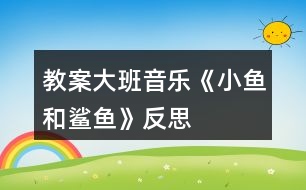 教案大班音乐《小鱼和鲨鱼》反思